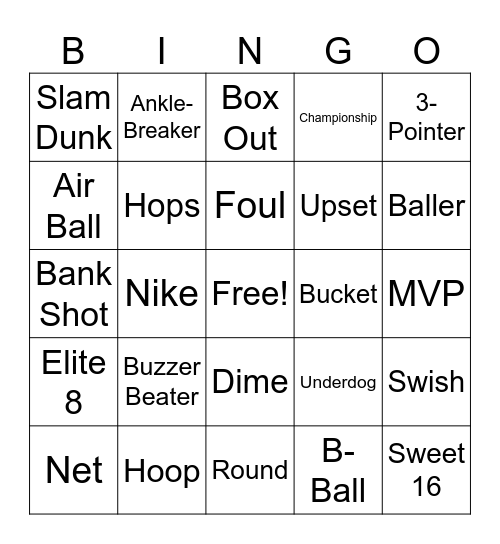 | B | I | N | G | O |
|---|---|---|---|---|
| Slam Dunk | Ankle-Breaker | Box Out | Championship | 3-Pointer |
| Air Ball | Hops | Foul | Upset | Baller |
| Bank Shot | Nike | Free! | Bucket | MVP |
| Elite 8 | Buzzer Beater | Dime | Underdog | Swish |
| Net | Hoop | Round | B-Ball | Sweet 16 |